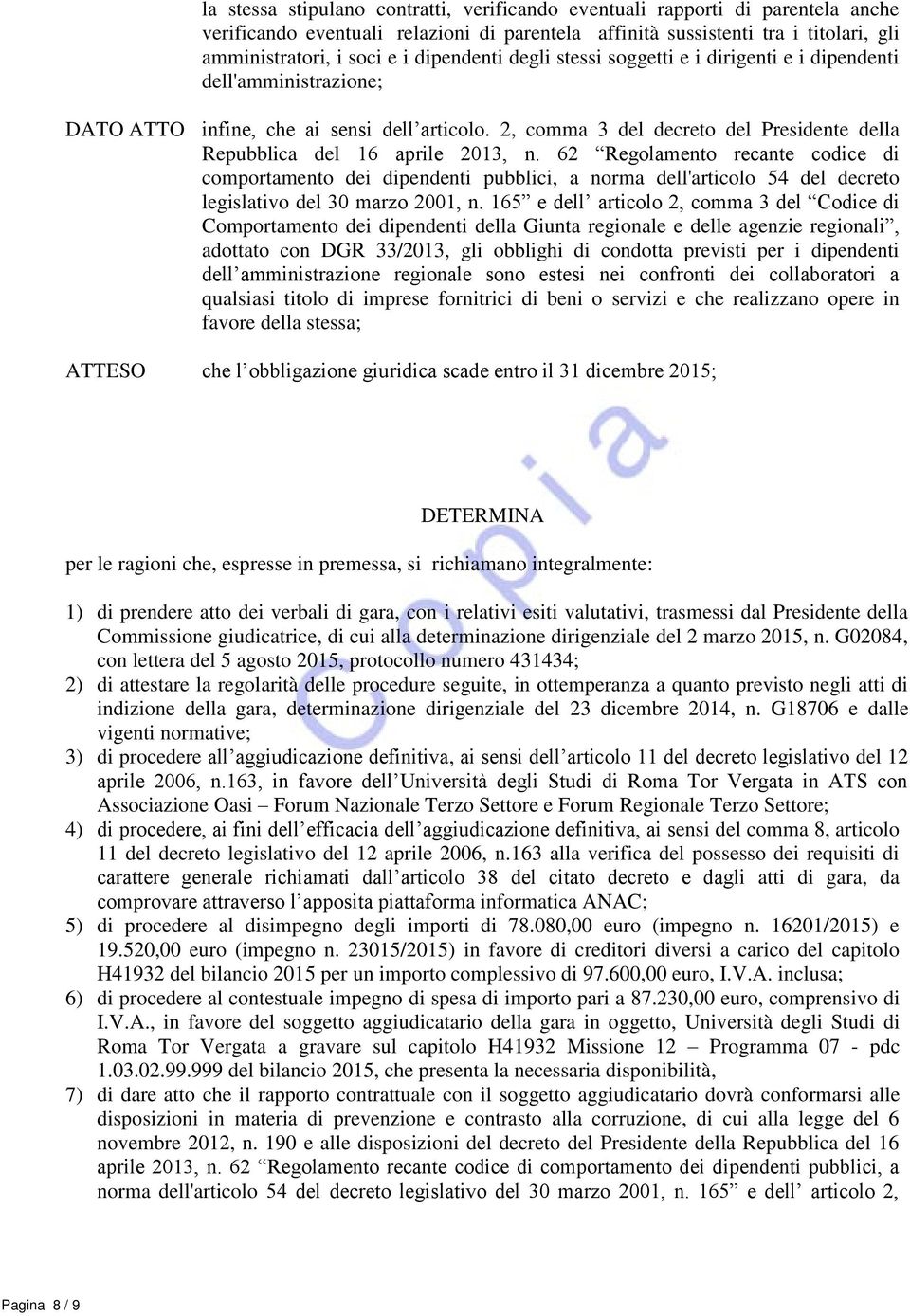 la stessa stipulano contratti, verificando eventuali rapporti di parentela anche verificando eventuali relazioni di parentela affinità sussistenti tra i titolari, gli amministratori, i soci e i dipendenti degli stessi soggetti e i dirigenti e i dipendenti dell'amministrazione;

DATO ATTO infine, che ai sensi dell’articolo. 2, comma 3 del decreto del Presidente della Repubblica del 16 aprile 2013, n. 62 “Regolamento recante codice di comportamento dei dipendenti pubblici, a norma dell'articolo 54 del decreto legislativo del 30 marzo 2001, n. 165” e dell’ articolo 2, comma 3 del “Codice di Comportamento dei dipendenti della Giunta regionale e delle agenzie regionali”, adottato con DGR 33/2013, gli obblighi di condotta previsti per i dipendenti dell’amministrazione regionale sono estesi nei confronti dei collaboratori a qualsiasi titolo di imprese fornitrici di beni o servizi e che realizzano opere in favore della stessa;

ATTESO che l’obbligazione giuridica scade entro il 31 dicembre 2015;

Copia

DETERMINA

per le ragioni che, espresse in premessa, si richiamano integralmente:

1) di prendere atto dei verbali di gara, con i relativi esiti valutativi, trasmessi dal Presidente della Commissione giudicatrice, di cui alla determinazione dirigenziale del 2 marzo 2015, n. G02084, con lettera del 5 agosto 2015, protocollo numero 431434;
2) di attestare la regolarità delle procedure seguite, in ottemperanza a quanto previsto negli atti di indizione della gara, determinazione dirigenziale del 23 dicembre 2014, n. G18706 e dalle vigenti normative;
3) di procedere all’aggiudicazione definitiva, ai sensi dell’articolo 11 del decreto legislativo del 12 aprile 2006, n.163, in favore dell’Università degli Studi di Roma Tor Vergata in ATS con Associazione Oasi – Forum Nazionale Terzo Settore e Forum Regionale Terzo Settore;
4) di procedere, ai fini dell’efficacia dell’aggiudicazione definitiva, ai sensi del comma 8, articolo 11 del decreto legislativo del 12 aprile 2006, n.163 alla verifica del possesso dei requisiti di carattere generale richiamati dall’articolo 38 del citato decreto e dagli atti di gara, da comprovare attraverso l’apposita piattaforma informatica ANAC;
5) di procedere al disimpegno degli importi di 78.080,00 euro (impegno n. 16201/2015) e 19.520,00 euro (impegno n. 23015/2015) in favore di creditori diversi a carico del capitolo H41932 del bilancio 2015 per un importo complessivo di 97.600,00 euro, I.V.A. inclusa;
6) di procedere al contestuale impegno di spesa di importo pari a 87.230,00 euro, comprensivo di I.V.A., in favore del soggetto aggiudicatario della gara in oggetto, Università degli Studi di Roma Tor Vergata a gravare sul capitolo H41932 Missione 12 – Programma 07 - pdc 1.03.02.99.999 del bilancio 2015, che presenta la necessaria disponibilità,
7) di dare atto che il rapporto contrattuale con il soggetto aggiudicatario dovrà conformarsi alle disposizioni in materia di prevenzione e contrasto alla corruzione, di cui alla legge del 6 novembre 2012, n. 190 e alle disposizioni del decreto del Presidente della Repubblica del 16 aprile 2013, n. 62 “Regolamento recante codice di comportamento dei dipendenti pubblici, a norma dell'articolo 54 del decreto legislativo del 30 marzo 2001, n. 165” e dell’ articolo 2,

Pagina 8 / 9